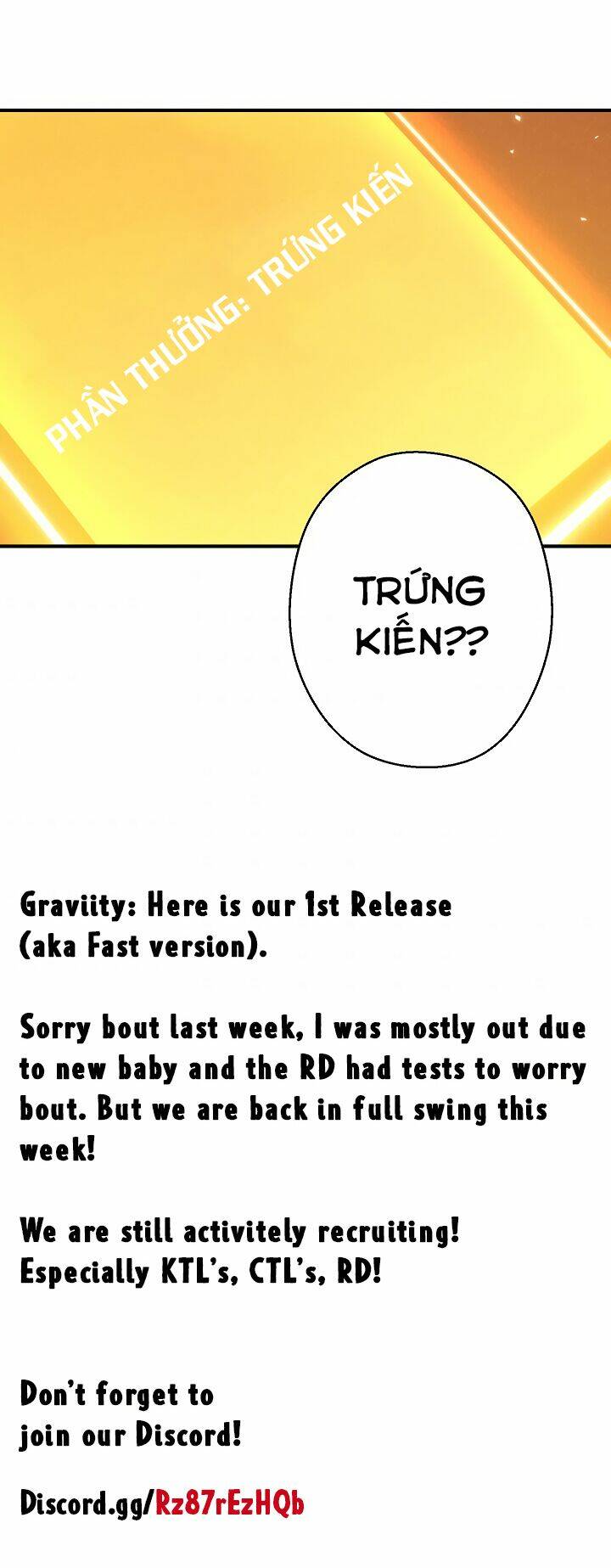 PHẦN THƯỞNG: TRỨNG KIẾN

TRỨNG KIẾN??

Graviity: Here is our 1st Release (aka Fast version).

Sorry bout last week, I was mostly out due to new baby and the RD had tests to worry bout. But we are back in full swing this week!

We are still activitely recruiting! Especially KTL's, CTL's, RD!

Don't forget to join our Discord!

Discord.gg/Rz87rEzHQb